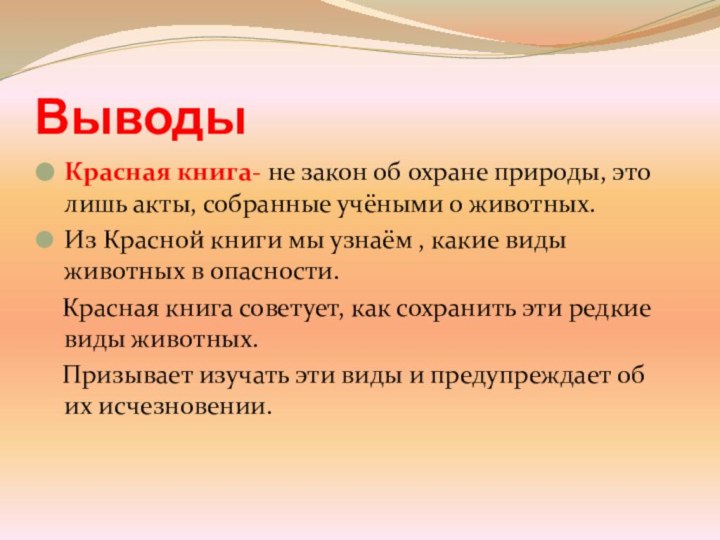 Выводы

Красная книга- не закон об охране природы, это лишь акты, собранные учёными о животных.

Из Красной книги мы узнаём , какие виды животных в опасности.

Красная книга советует, как сохранить эти редкие виды животных.

Призывает изучать эти виды и предупреждает об их исчезновении.